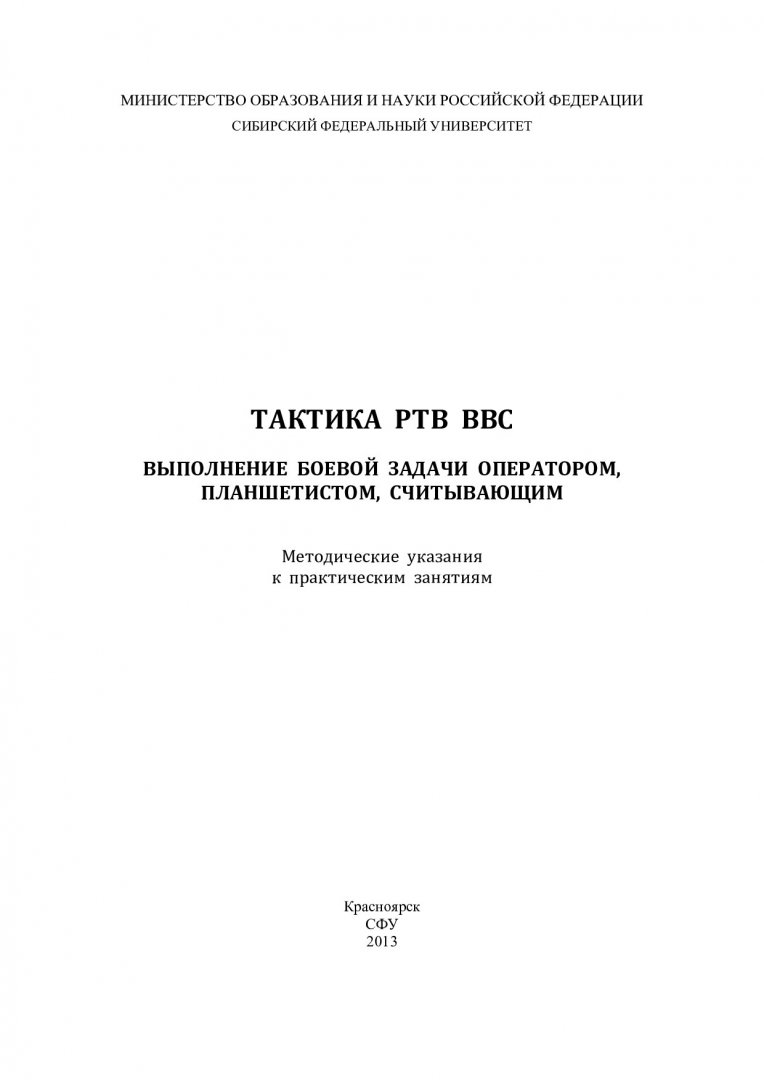 МИНИСТЕРСТВО ОБРАЗОВАНИЯ И НАУКИ РОССИЙСКОЙ ФЕДЕРАЦИИ
СИБИРСКИЙ ФЕДЕРАЛЬНЫЙ УНИВЕРСИТЕТ

ТАКТИКА РТВ ВВС

ВЫПОЛНЕНИЕ БОЕВОЙ ЗАДАЧИ ОПЕРАТОРОМ, ПЛАНШЕТИСТОМ, СЧИТЫВАЮЩИМ

Методические указания
к практическим занятиям

Красноярск
СФУ
2013